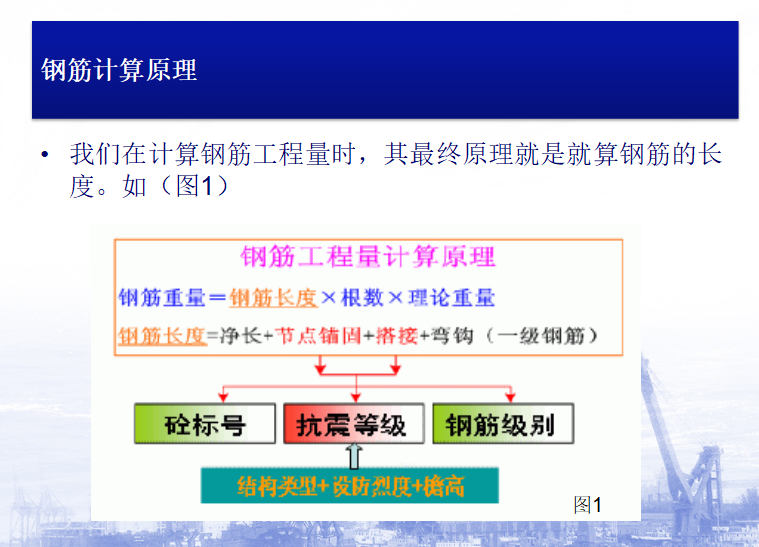 钢筋计算原理

• 我们在计算钢筋工程量时，其最终原理就是就算钢筋的长度。如（图1）

钢筋工程量计算原理

钢筋重量＝钢筋长度×根数×理论重量

钢筋长度=净长+节点锚固+搭接+弯钩（一级钢筋）

砼标号

抗震等级

钢筋级别

结构类型+设防烈度+檐高

图1